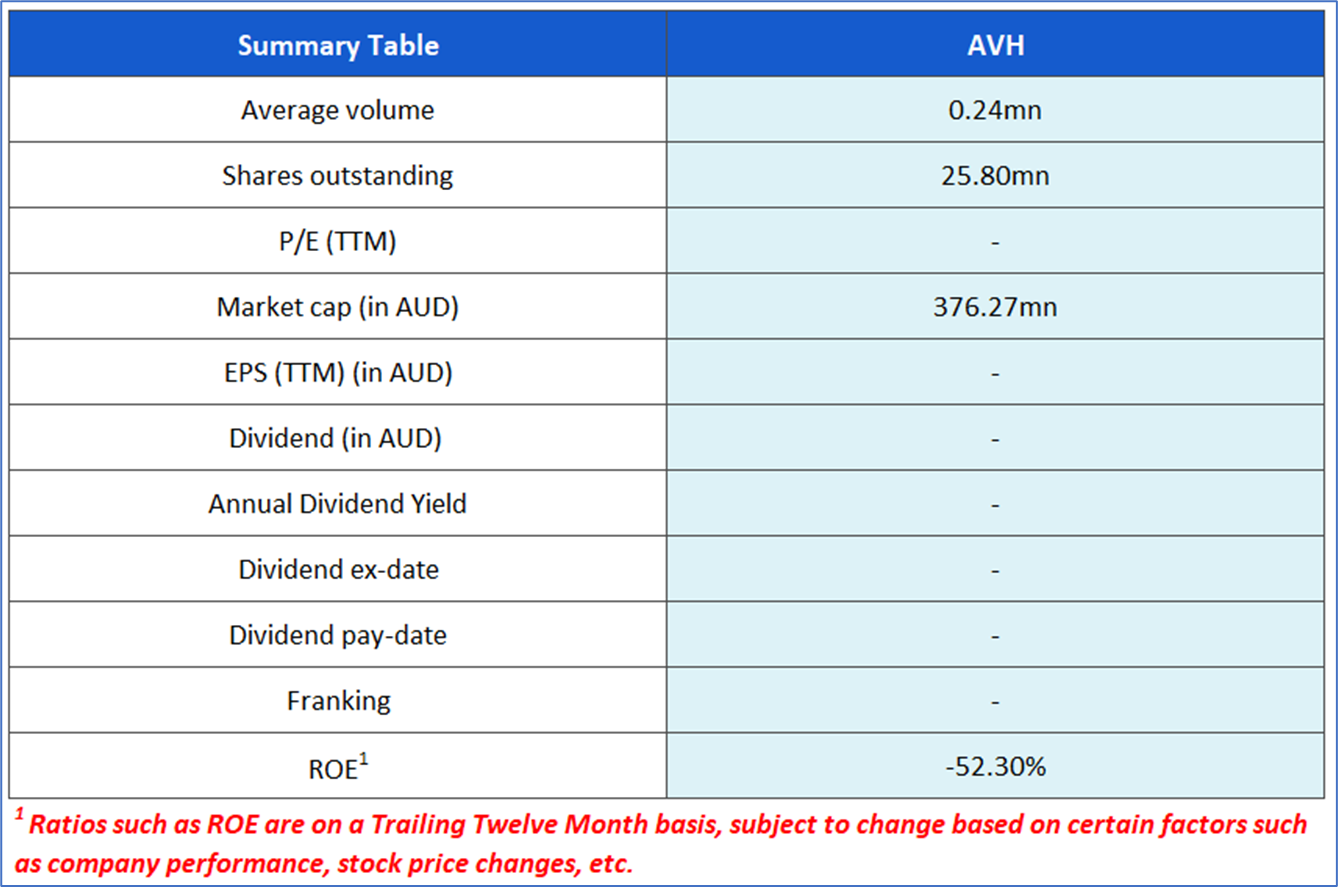 | Summary Table | AVH |
|---|---|
| Average volume | 0.24mn |
| Shares outstanding | 25.80mn |
| P/E (TTM) | - |
| Market cap (in AUD) | 376.27mn |
| EPS (TTM) (in AUD) | - |
| Dividend (in AUD) | - |
| Annual Dividend Yield | - |
| Dividend ex-date | - |
| Dividend pay-date | - |
| Franking | - |
| ROE$^1$ | -52.30% |

$^1$ Ratios such as ROE are on a Trailing Twelve Month basis, subject to change based on certain factors such as company performance, stock price changes, etc.